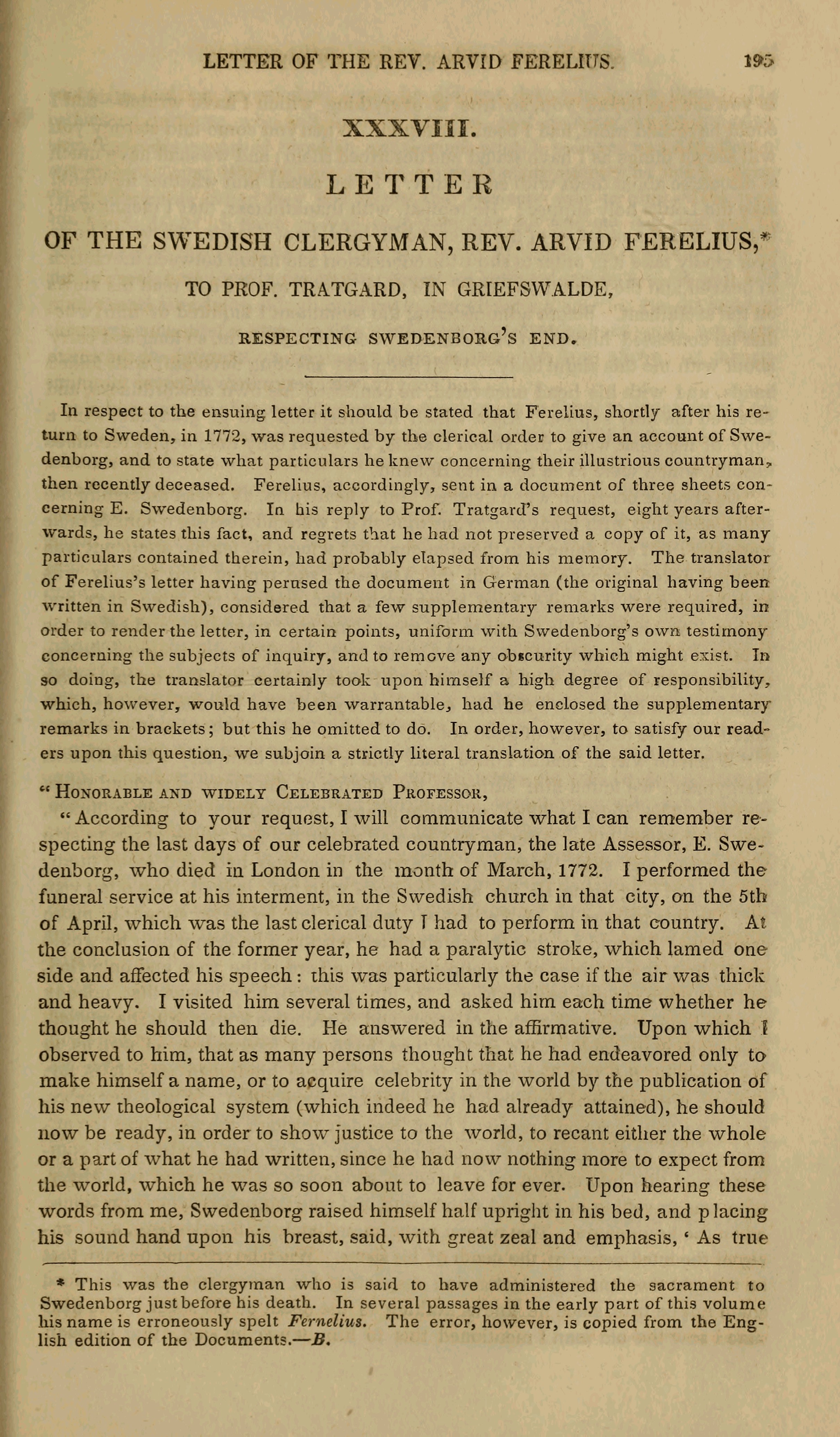 LETTER OF THE REV. ARVID FERELIUS. 195

XXXVIII.

LETTER

OF THE SWEDISH CLERGYMAN, REV. ARVID FERELIUS,*

TO PROF. TRATGARD, IN GRIEFSWALDE,

RESPECTING SWEDENBORG'S END.

In respect to the ensuing letter it should be stated that Ferelius, shortly after his return to Sweden, in 1772, was requested by the clerical order to give an account of Swedenborg, and to state what particulars he knew concerning their illustrious countryman, then recently deceased. Ferelius, accordingly, sent in a document of three sheets concerning E. Swedenborg. In his reply to Prof. Tratgard's request, eight years afterwards, he states this fact, and regrets that he had not preserved a copy of it, as many particulars contained therein, had probably elapsed from his memory. The translator of Ferelius's letter having perused the document in German (the original having been written in Swedish), considered that a few supplementary remarks were required, in order to render the letter, in certain points, uniform with Swedenborg's own testimony concerning the subjects of inquiry, and to remove any obscurity which might exist. In so doing, the translator certainly took upon himself a high degree of responsibility, which, however, would have been warrantable, had he enclosed the supplementary remarks in brackets; but this he omitted to do. In order, however, to satisfy our readers upon this question, we subjoin a strictly literal translation of the said letter.

"HONORABLE AND WIDELY CELEBRATED PROFESSOR,

"According to your request, I will communicate what I can remember respecting the last days of our celebrated countryman, the late Assessor, E. Swedenborg, who died in London in the month of March, 1772. I performed the funeral service at his interment, in the Swedish church in that city, on the 5th of April, which was the last clerical duty I had to perform in that country. At the conclusion of the former year, he had a paralytic stroke, which lamed one side and affected his speech: this was particularly the case if the air was thick and heavy. I visited him several times, and asked him each time whether he thought he should then die. He answered in the affirmative. Upon which I observed to him, that as many persons thought that he had endeavored only to make himself a name, or to acquire celebrity in the world by the publication of his new theological system (which indeed he had already attained), he should now be ready, in order to show justice to the world, to recant either the whole or a part of what he had written, since he had now nothing more to expect from the world, which he was so soon about to leave for ever. Upon hearing these words from me, Swedenborg raised himself half upright in his bed, and placing his sound hand upon his breast, said, with great zeal and emphasis, 'As true

* This was the clergyman who is said to have administered the sacrament to Swedenborg just before his death. In several passages in the early part of this volume his name is erroneously spelt Fernelius. The error, however, is copied from the English edition of the Documents.—B.